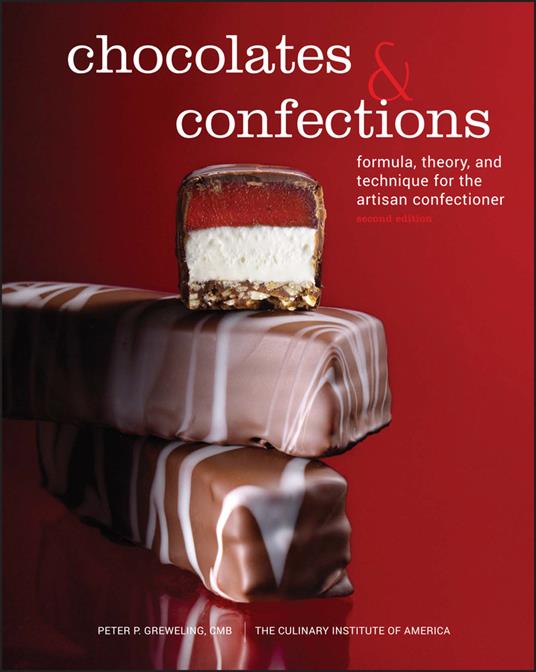 chocolates & confections

formula, theory, and technique for the artisan confectioner

second edition

PETER P. GREWELING, CMB | THE CULINARY INSTITUTE OF AMERICA